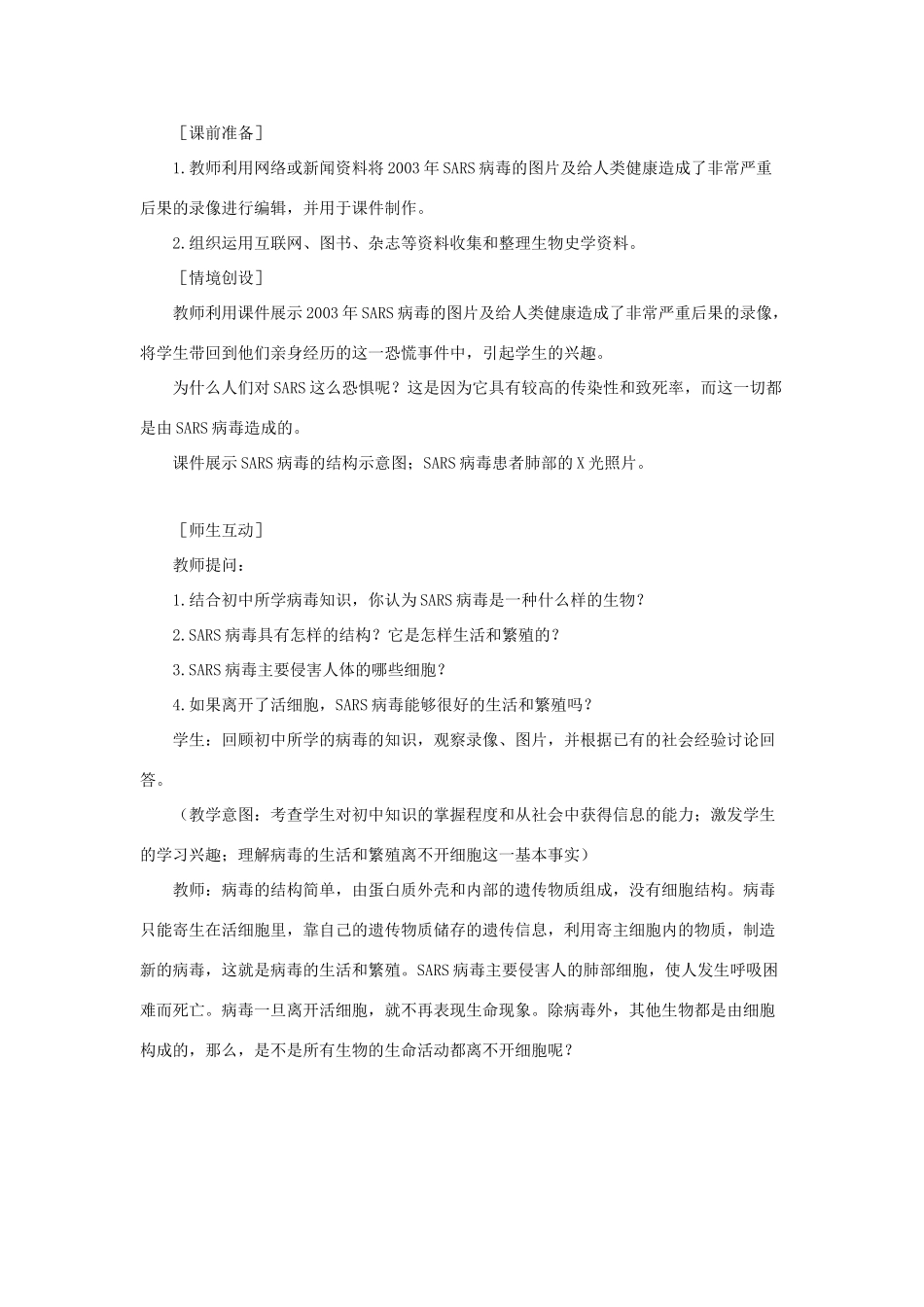 ［课前准备］

1.教师利用网络或新闻资料将2003年SARS病毒的图片及给人类健康造成了非常严重后果的录像进行编辑，并用于课件制作。

2.组织运用互联网、图书、杂志等资料收集和整理生物史学资料。

［情境创设］

教师利用课件展示2003年SARS病毒的图片及给人类健康造成了非常严重后果的录像，将学生带回到他们亲身经历的这一恐慌事件中，引起学生的兴趣。

为什么人们对SARS这么恐惧呢？这是因为它具有较高的传染性和致死率，而这一切都是由SARS病毒造成的。

课件展示SARS病毒的结构示意图；SARS病毒患者肺部的X光照片。

［师生互动］

教师提问：

1.结合初中所学病毒知识，你认为SARS病毒是一种什么样的生物？

2.SARS病毒具有怎样的结构？它是怎样生活和繁殖的？

3.SARS病毒主要侵害人体的哪些细胞？

4.如果离开了活细胞，SARS病毒能够很好的生活和繁殖吗？

学生：回顾初中所学的病毒的知识，观察录像、图片，并根据已有的社会经验讨论回答。

（教学意图：考查学生对初中知识的掌握程度和从社会中获得信息的能力；激发学生的学习兴趣；理解病毒的生活和繁殖离不开细胞这一基本事实）

教师：病毒的结构简单，由蛋白质外壳和内部的遗传物质组成，没有细胞结构。病毒只能寄生在活细胞里，靠自己的遗传物质储存的遗传信息，利用寄主细胞内的物质，制造新的病毒，这就是病毒的生活和繁殖。SARS病毒主要侵害人的肺部细胞，使人发生呼吸困难而死亡。病毒一旦离开活细胞，就不再表现生命现象。除病毒外，其他生物都是由细胞构成的，那么，是不是所有生物的生命活动都离不开细胞呢？